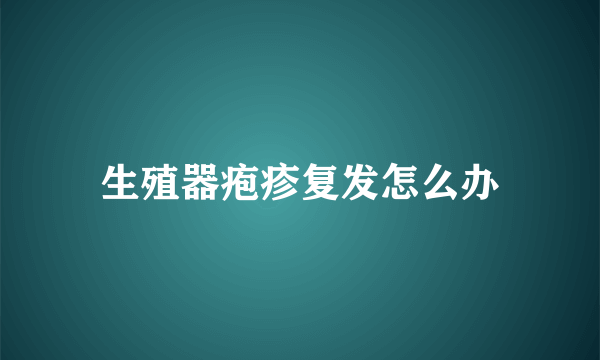 生殖器疱疹复发怎么办